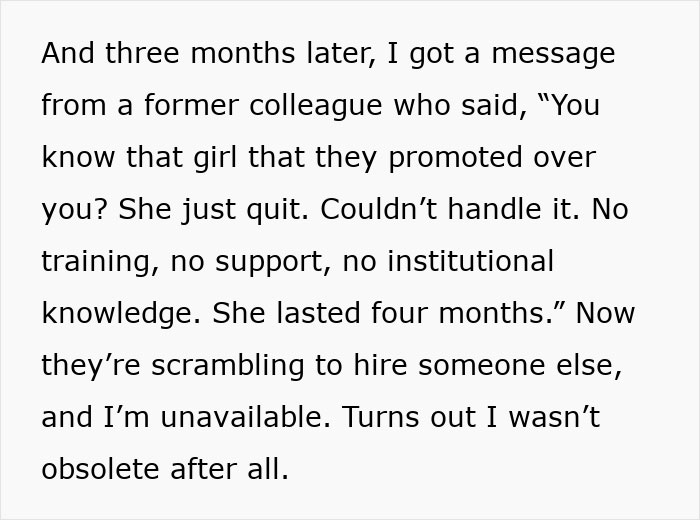 And three months later, I got a message from a former colleague who said, “You know that girl that they promoted over you? She just quit. Couldn’t handle it. No training, no support, no institutional knowledge. She lasted four months.” Now they’re scrambling to hire someone else, and I’m unavailable. Turns out I wasn’t obsolete after all.